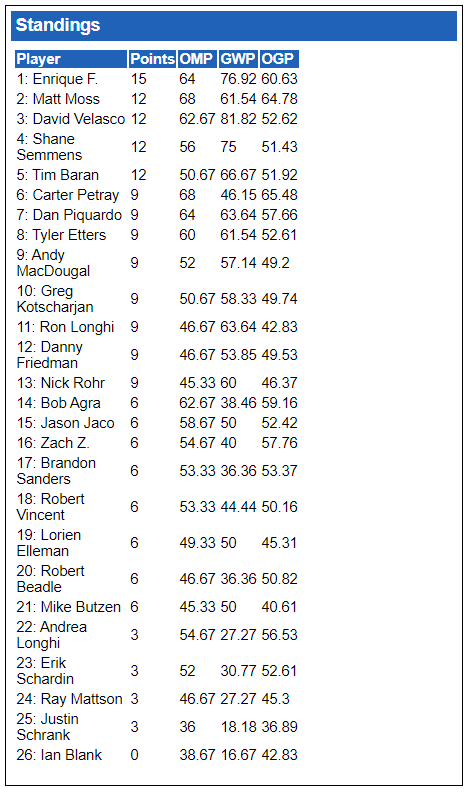 Standings

| Player | Points | OMP | GWP | OGP |
|---|---|---|---|---|
| 1: Enrique F. | 15 | 64 | 76.92 | 60.63 |
| 2: Matt Moss | 12 | 68 | 61.54 | 64.78 |
| 3: David Velasco | 12 | 62.67 | 81.82 | 52.62 |
| 4: Shane Semmens | 12 | 56 | 75 | 51.43 |
| 5: Tim Baran | 12 | 50.67 | 66.67 | 51.92 |
| 6: Carter Petray | 9 | 68 | 46.15 | 65.48 |
| 7: Dan Piquardo | 9 | 64 | 63.64 | 57.66 |
| 8: Tyler Etters | 9 | 60 | 61.54 | 52.61 |
| 9: Andy MacDougal | 9 | 52 | 57.14 | 49.2 |
| 10: Greg Kotscharjan | 9 | 50.67 | 58.33 | 49.74 |
| 11: Ron Longhi | 9 | 46.67 | 63.64 | 42.83 |
| 12: Danny Friedman | 9 | 46.67 | 53.85 | 49.53 |
| 13: Nick Rohr | 9 | 45.33 | 60 | 46.37 |
| 14: Bob Agra | 6 | 62.67 | 38.46 | 59.16 |
| 15: Jason Jaco | 6 | 58.67 | 50 | 52.42 |
| 16: Zach Z. | 6 | 54.67 | 40 | 57.76 |
| 17: Brandon Sanders | 6 | 53.33 | 36.36 | 53.37 |
| 18: Robert Vincent | 6 | 53.33 | 44.44 | 50.16 |
| 19: Lorien Elleman | 6 | 49.33 | 50 | 45.31 |
| 20: Robert Beadle | 6 | 46.67 | 36.36 | 50.82 |
| 21: Mike Butzen | 6 | 45.33 | 50 | 40.61 |
| 22: Andrea Longhi | 3 | 54.67 | 27.27 | 56.53 |
| 23: Erik Schardin | 3 | 52 | 30.77 | 52.61 |
| 24: Ray Mattson | 3 | 46.67 | 27.27 | 45.3 |
| 25: Justin Schrank | 3 | 36 | 18.18 | 36.89 |
| 26: Ian Blank | 0 | 38.67 | 16.67 | 42.83 |